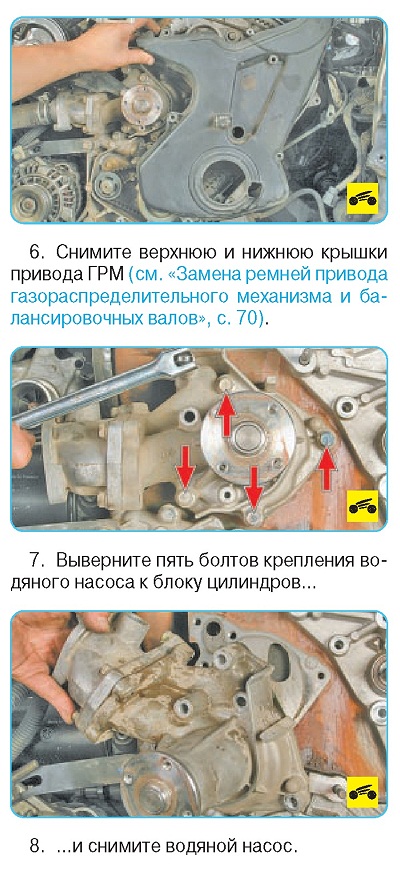 6. Снимите верхнюю и нижнюю крышки привода ГРМ (см. «Замена ремней привода газораспределительного механизма и балансировочных валов», с. 70).

7. Выверните пять болтов крепления водяного насоса к блоку цилиндров...

8. ...и снимите водяной насос.